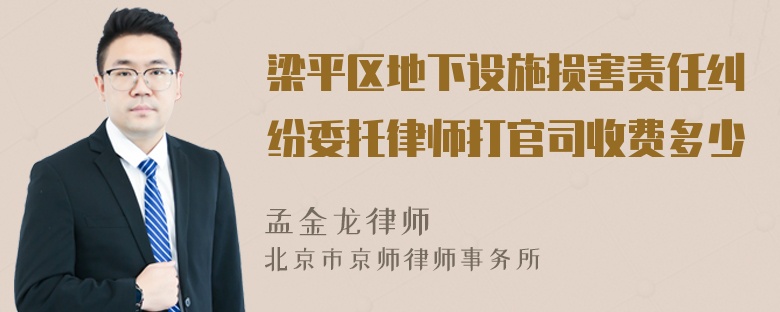 梁平区地下设施损害责任纠纷委托律师打官司收费多少

孟金龙律师
北京市京师律师事务所